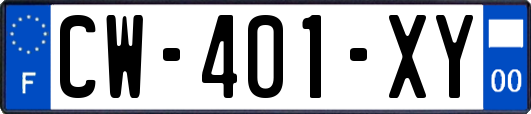 F
CW-401-XY
00